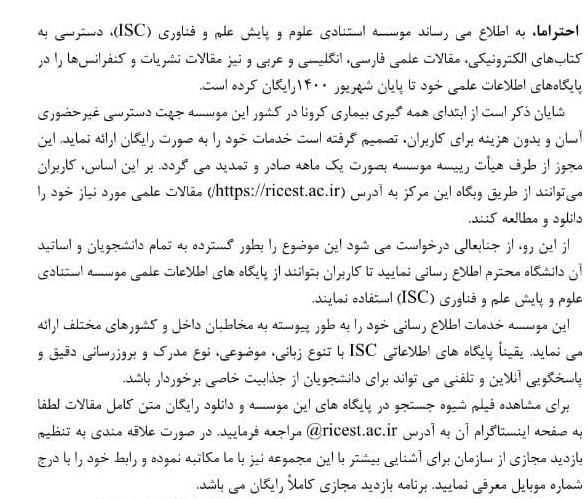 احتراما، به اطلاع می رساند موسسه استنادی علوم و پایش علم و فناوری (ISC)، دسترسی به کتاب‌های الکترونیکی، مقالات علمی فارسی، انگلیسی و عربی و نیز مقالات نشریات و کنفرانس‌ها را در پایگاه‌های اطلاعات علمی خود تا پایان شهریور ۱۴۰۰رایگان کرده است.

شایان ذکر است از ابتدای همه گیری بیماری کرونا در کشور این موسسه جهت دسترسی غیرحضوری آسان و بدون هزینه برای کاربران، تصمیم گرفته است خدمات خود را به صورت رایگان ارائه نماید. این مجوز از طرف هیأت رییسه موسسه بصورت یک ماهه صادر و تمدید می گردد. بر این اساس، کاربران می‌توانند از طریق وبگاه این مرکز به آدرس (https://ricest.ac.ir/) مقالات علمی مورد نیاز خود را دانلود و مطالعه کنند.

از این رو، از جنابعالی درخواست می شود این موضوع را بطور گسترده به تمام دانشجویان و اساتید آن دانشگاه محترم اطلاع رسانی نمایید تا کاربران بتوانند از پایگاه های اطلاعات علمی موسسه استنادی علوم و پایش علم و فناوری (ISC) استفاده نمایند.

این موسسه خدمات اطلاع رسانی خود را به طور پیوسته به مخاطبان داخل و کشورهای مختلف ارائه می نماید. یقیناً پایگاه های اطلاعاتی ISC با تنوع زبانی، موضوعی، نوع مدرک و بروزرسانی دقیق و پاسخگویی آنلاین و تلفنی می تواند برای دانشجویان از جذابیت خاصی برخوردار باشد.

برای مشاهده فیلم شیوه جستجو در پایگاه های این موسسه و دانلود رایگان متن کامل مقالات لطفا به صفحه اینستاگرام آن به آدرس ricest.ac.ir@ مراجعه فرمایید. در صورت علاقه مندی به تنظیم بازدید مجازی از سازمان برای آشنایی بیشتر با این مجموعه نیز با ما مکاتبه نموده و رابط خود را با درج شماره موبایل معرفی نمایید. برنامه بازدید مجازی کاملاً رایگان می باشد.